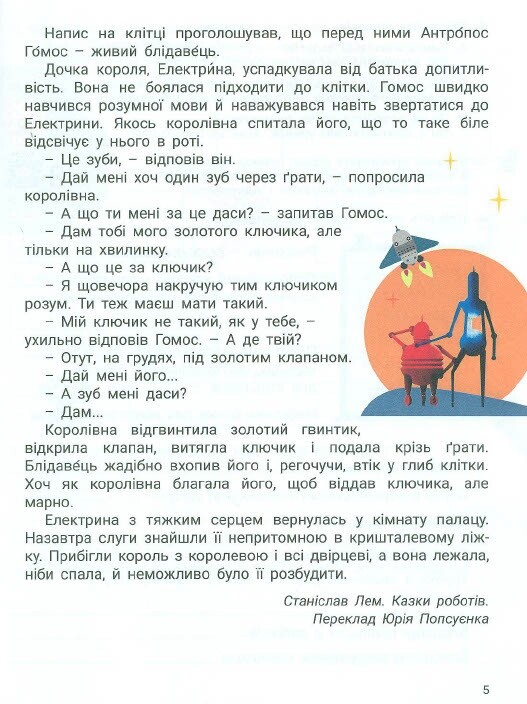 Напис на клітці проголошував, що перед ними Антро́пос Го́мос – живий блідаве́ць.

Дочка короля, Електри́на, успадкувала від батька допитливість. Вона не боялася підходити до клітки. Гомос швидко навчився розумної мови й наважувався навіть звертатися до Електрини. Якось королівна спитала його, що то таке біле відсвічує у нього в роті.

– Це зуби, – відповів він.

– Дай мені хоч один зуб через ґрати, – попросила королівна.

– А що ти мені за це даси? – запитав Гомос.

– Дам тобі мого золотого ключика, але тільки на хвилинку.

– А що це за ключик?

– Я щовечора накручую тим ключиком розум. Ти теж маєш мати такий.

– Мій ключик не такий, як у тебе, – ухильно відповів Гомос. – А де твій?

– Отут, на грудях, під золотим клапаном.

– Дай мені його...

– А зуб мені даси?

– Дам...

Королівна відгвинтила золотий гвинтик, відкрила клапан, витягла ключик і подала крізь ґрати. Блідаве́ць жадібно вхопив його і, регочучи, втік у глиб клітки. Хоч як королівна благала його, щоб віддав ключика, але марно.

Електрина з тяжким серцем вернулась у кімнату палацу. Назавтра слуги знайшли її непритомною в кришталевому ліжку. Прибігли король з королевою і всі двірцеві, а вона лежала, ніби спала, й неможливо було її розбудити.

Станіслав Лем. Казки роботів.
Переклад Юрія Попсуєнка

5